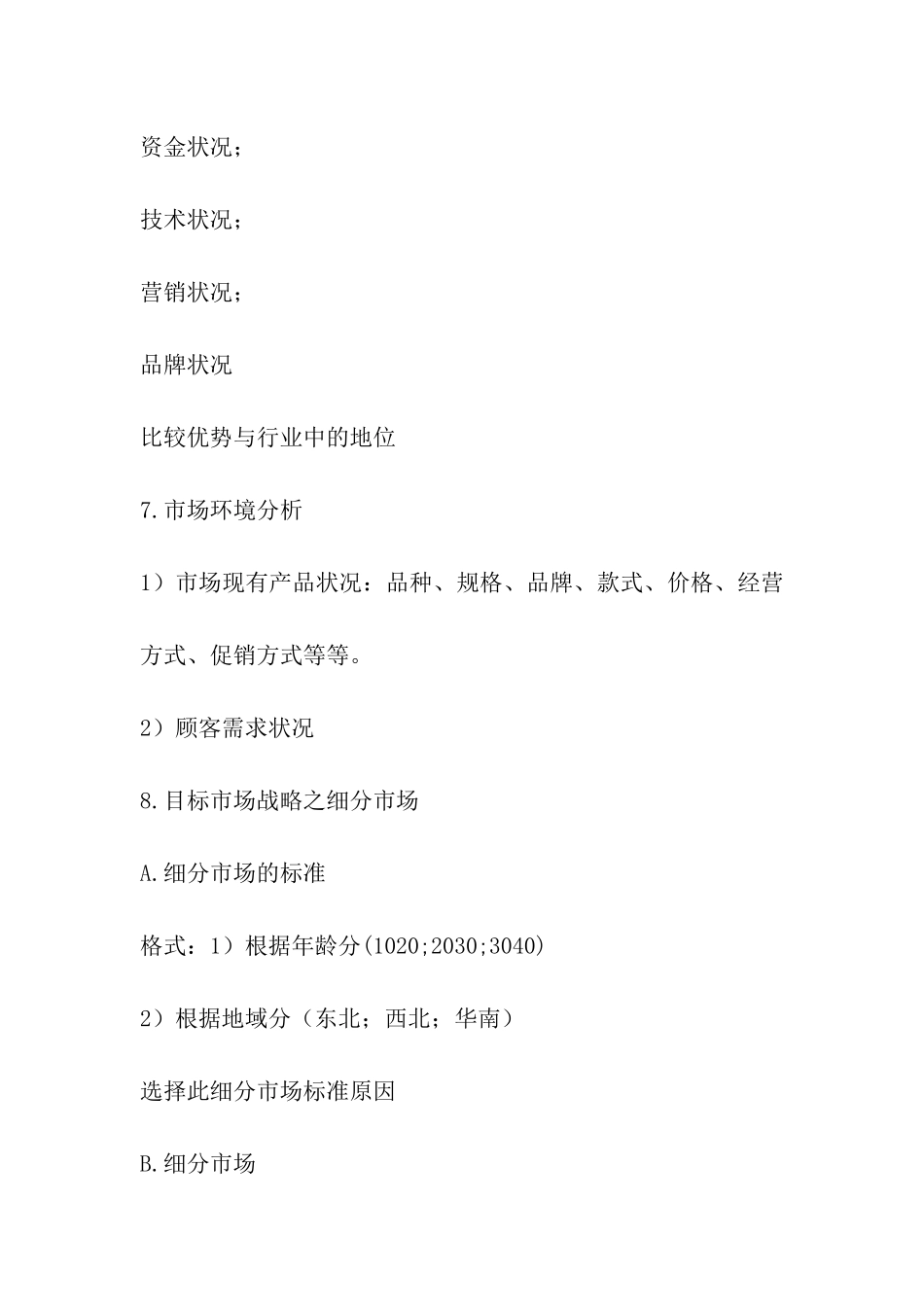 资金状况；

技术状况；

营销状况；

品牌状况

比较优势与行业中的地位

7.市场环境分析

1）市场现有产品状况：品种、规格、品牌、款式、价格、经营方式、促销方式等等。

2）顾客需求状况

8.目标市场战略之细分市场

A.细分市场的标准

格式：1）根据年龄分(1020;2030;3040)

2）根据地域分（东北；西北；华南）

选择此细分市场标准原因

B.细分市场